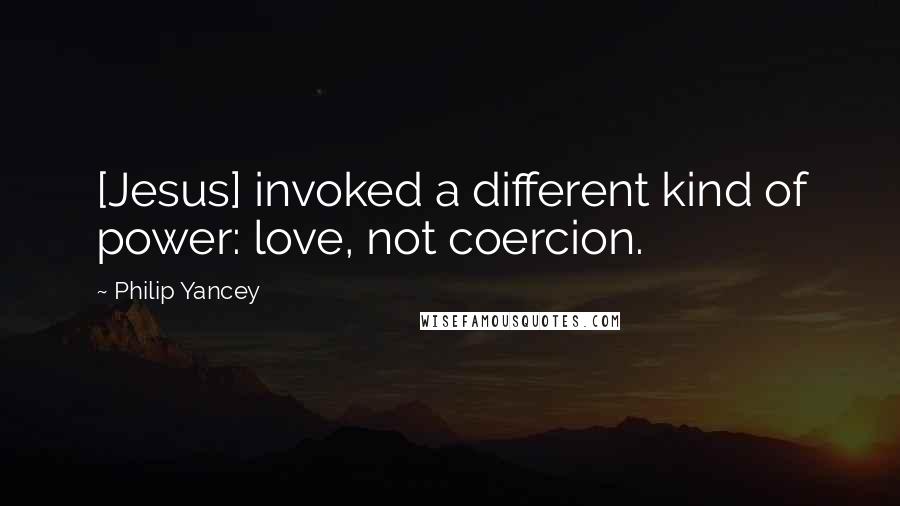 [Jesus] invoked a different kind of power: love, not coercion.

~ Philip Yancey

WISEFAMOUSQUOTES.COM